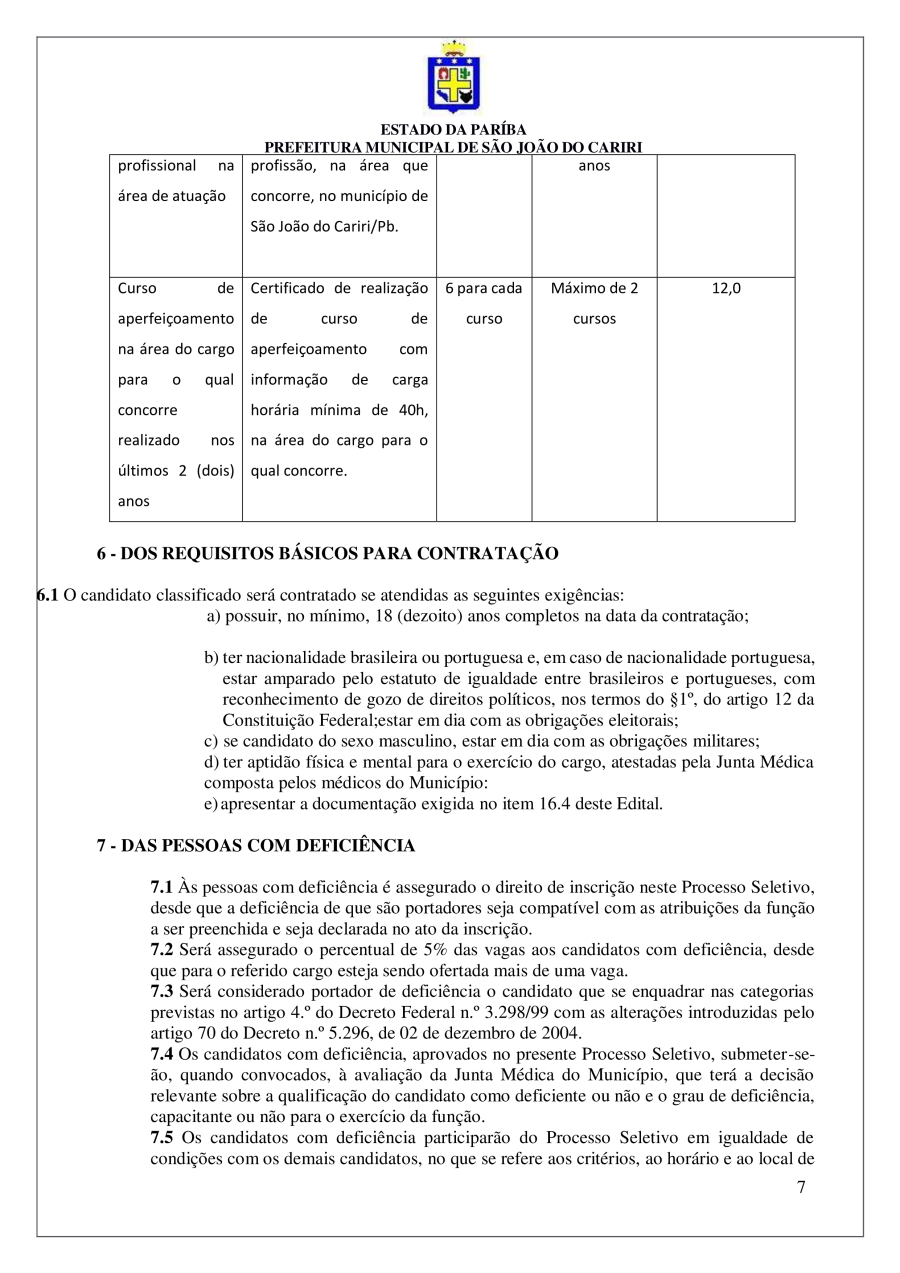 ESTADO DA PARÍBA
PREFEITURA MUNICIPAL DE SÃO JOÃO DO CARIRI

| profissional na área de atuação | profissão, na área que concorre, no município de São João do Cariri/Pb. | | anos | |
|---|---|---|---|---|
| Curso de aperfeiçoamento na área do cargo para o qual concorre realizado nos últimos 2 (dois) anos | Certificado de realização de curso de aperfeiçoamento com informação de carga horária mínima de 40h, na área do cargo para o qual concorre. | 6 para cada curso | Máximo de 2 cursos | 12,0 |

6 - DOS REQUISITOS BÁSICOS PARA CONTRATAÇÃO

6.1 O candidato classificado será contratado se atendidas as seguintes exigências:
a) possuir, no mínimo, 18 (dezoito) anos completos na data da contratação;

b) ter nacionalidade brasileira ou portuguesa e, em caso de nacionalidade portuguesa, estar amparado pelo estatuto de igualdade entre brasileiros e portugueses, com reconhecimento de gozo de direitos políticos, nos termos do §1º, do artigo 12 da Constituição Federal;estar em dia com as obrigações eleitorais;
c) se candidato do sexo masculino, estar em dia com as obrigações militares;
d) ter aptidão física e mental para o exercício do cargo, atestadas pela Junta Médica composta pelos médicos do Município:
e) apresentar a documentação exigida no item 16.4 deste Edital.

7 - DAS PESSOAS COM DEFICIÊNCIA

7.1 Às pessoas com deficiência é assegurado o direito de inscrição neste Processo Seletivo, desde que a deficiência de que são portadores seja compatível com as atribuições da função a ser preenchida e seja declarada no ato da inscrição.
7.2 Será assegurado o percentual de 5% das vagas aos candidatos com deficiência, desde que para o referido cargo esteja sendo ofertada mais de uma vaga.
7.3 Será considerado portador de deficiência o candidato que se enquadrar nas categorias previstas no artigo 4.º do Decreto Federal n.º 3.298/99 com as alterações introduzidas pelo artigo 70 do Decreto n.º 5.296, de 02 de dezembro de 2004.
7.4 Os candidatos com deficiência, aprovados no presente Processo Seletivo, submeter-se-ão, quando convocados, à avaliação da Junta Médica do Município, que terá a decisão relevante sobre a qualificação do candidato como deficiente ou não e o grau de deficiência, capacitante ou não para o exercício da função.
7.5 Os candidatos com deficiência participarão do Processo Seletivo em igualdade de condições com os demais candidatos, no que se refere aos critérios, ao horário e ao local de

7